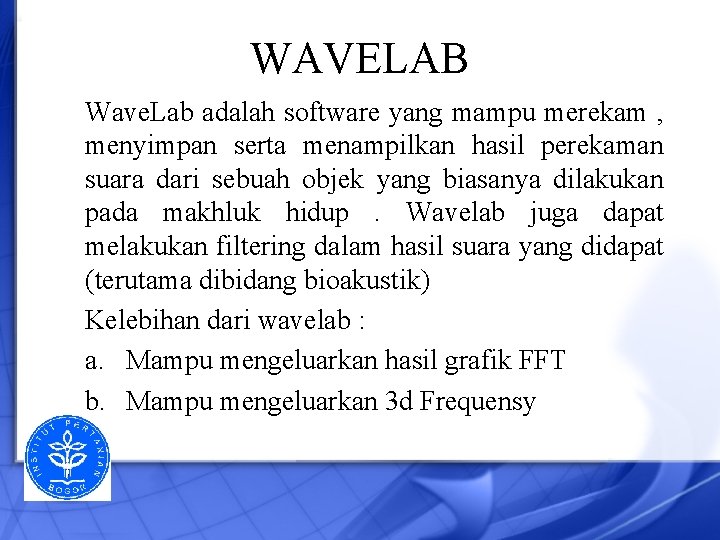 WAVELAB

WaveLab adalah software yang mampu merekam , menyimpan serta menampilkan hasil perekaman suara dari sebuah objek yang biasanya dilakukan pada makhluk hidup . Wavelab juga dapat melakukan filtering dalam hasil suara yang didapat (terutama dibidang bioakustik)

Kelebihan dari wavelab :

a. Mampu mengeluarkan hasil grafik FFT

b. Mampu mengeluarkan 3d Frequensy

INSTITUT PERTANIAN BOGOR